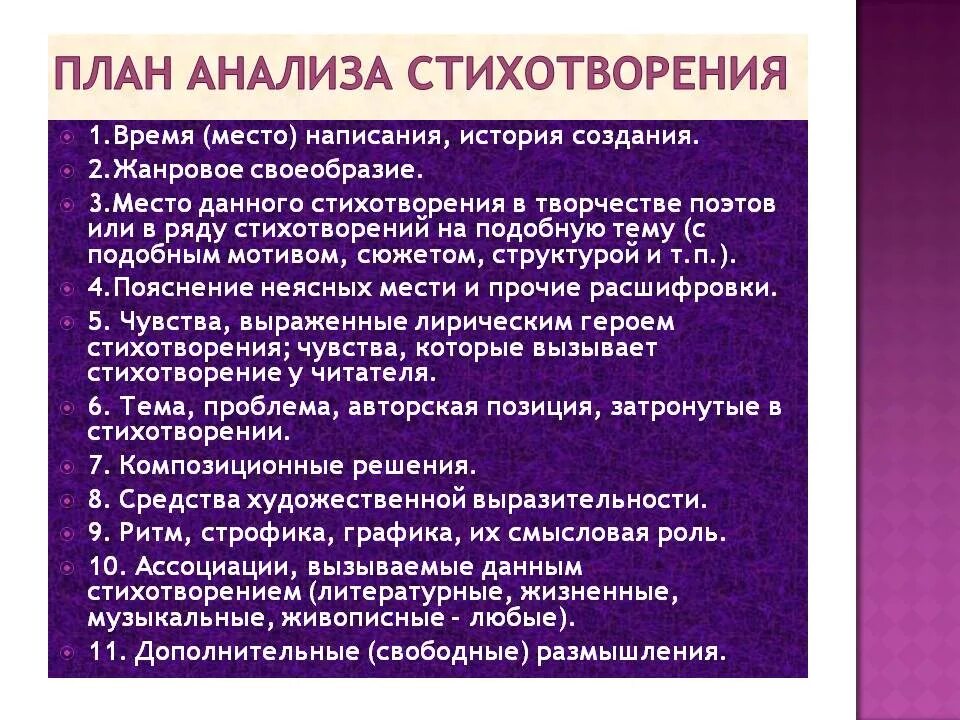 ПЛАН АНАЛИЗА СТИХОТВОРЕНИЯ

1.Время (место) написания, история создания.

2.Жанровое своеобразие.

3.Место данного стихотворения в творчестве поэтов или в ряду стихотворений на подобную тему (с подобным мотивом, сюжетом, структурой и т.п.).

4.Пояснение неясных мести и прочие расшифровки.

5. Чувства, выраженные лирическим героем стихотворения; чувства, которые вызывает стихотворение у читателя.

6. Тема, проблема, авторская позиция, затронутые в стихотворении.

7. Композиционные решения.

8. Средства художественной выразительности.

9. Ритм, строфика, графика, их смысловая роль.

10. Ассоциации, вызываемые данным стихотворением (литературные, жизненные, музыкальные, живописные - любые).

11. Дополнительные (свободные) размышления.